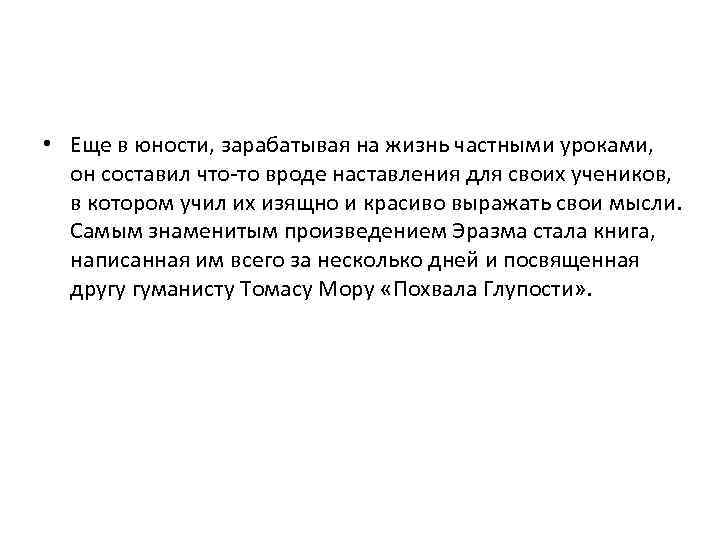 • Еще в юности, зарабатывая на жизнь частными уроками, он составил что-то вроде наставления для своих учеников, в котором учил их изящно и красиво выражать свои мысли. Самым знаменитым произведением Эразма стала книга, написанная им всего за несколько дней и посвященная другу гуманисту Томасу Мору «Похвала Глупости».